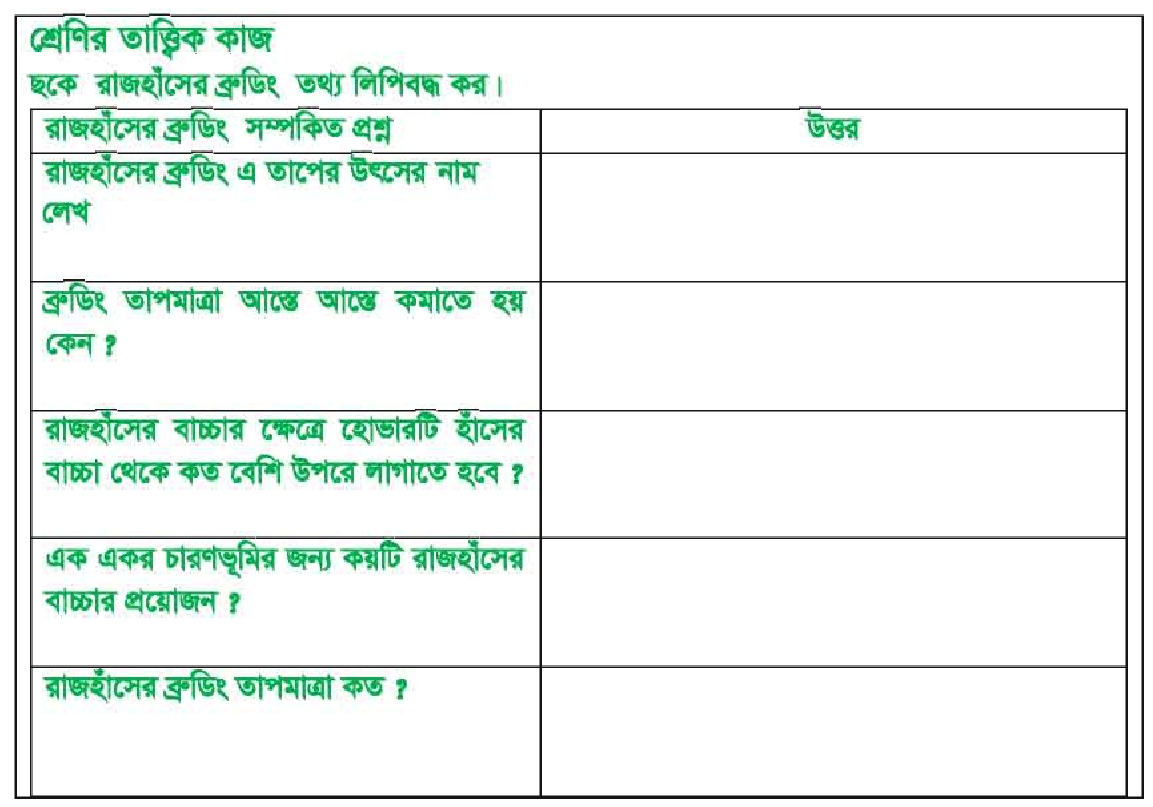 শ্রেণির তাত্ত্বিক কাজ

ছকে রাজহাঁসের ব্রুডিং তথ্য লিপিবদ্ধ কর।

| রাজহাঁসের ব্রুডিং সম্পকিত প্রশ্ন | উত্তর |
|---|---|
| রাজহাঁসের ব্রুডিং এ তাপের উৎসের নাম লেখ | |
| ব্রুডিং তাপমাত্রা আস্তে আস্তে কমাতে হয় কেন ? | |
| রাজহাঁসের বাচ্চার ক্ষেত্রে হোভারটি হাঁসের বাচ্চা থেকে কত বেশি উপরে লাগাতে হবে ? | |
| এক একর চারণভূমির জন্য কয়টি রাজহাঁসের বাচ্চার প্রয়োজন ? | |
| রাজহাঁসের ব্রুডিং তাপমাত্রা কত ? | |